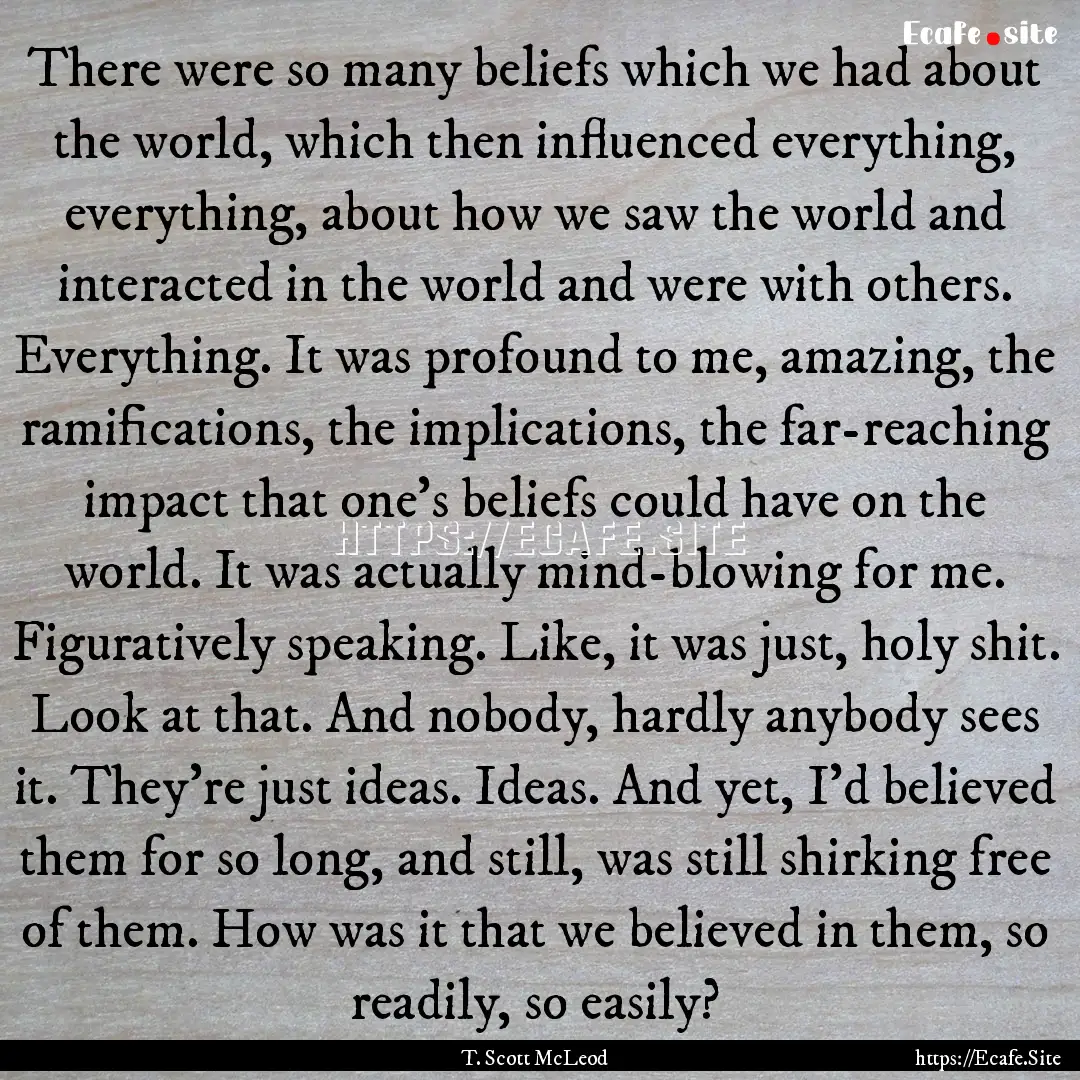 Ecafe.site

There were so many beliefs which we had about the world, which then influenced everything, everything, about how we saw the world and interacted in the world and were with others. Everything. It was profound to me, amazing, the ramifications, the implications, the far-reaching impact that one's beliefs could have on the world. It was actually mind-blowing for me. Figuratively speaking. Like, it was just, holy shit. Look at that. And nobody, hardly anybody sees it. They're just ideas. Ideas. And yet, I'd believed them for so long, and still, was still shirking free of them. How was it that we believed in them, so readily, so easily?

HTTPS://ECAFE.SITE

T. Scott McLeod

https://Ecafe.Site